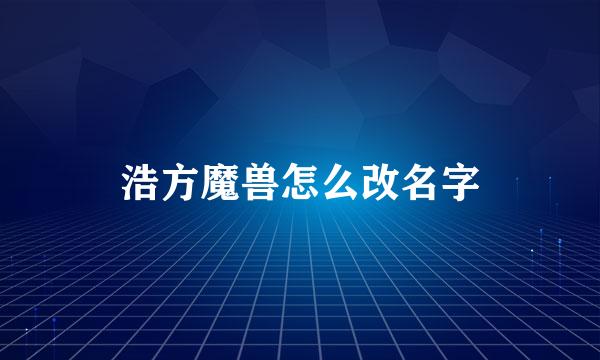 浩方魔兽怎么改名字